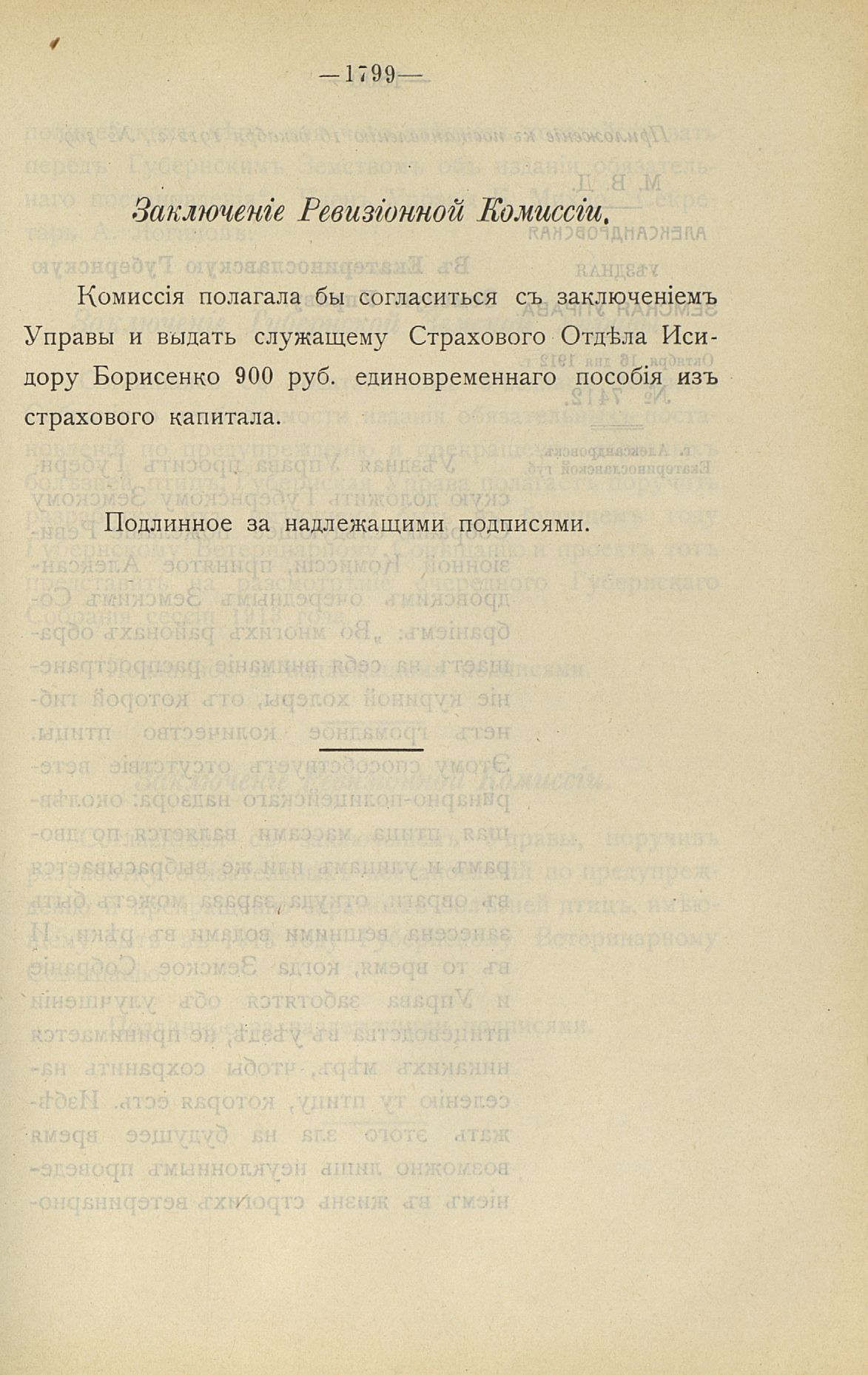 —1799—

Заключеніе Ревизіонной Комиссіи.

Комиссія полагала бы согласиться съ заключеніемъ Управы и выдать служащему Страхового Отдѣла Исидору Борисенко 900 руб. единовременнаго пособія изъ страхового капитала.

Подлинное за надлежащими подписями.